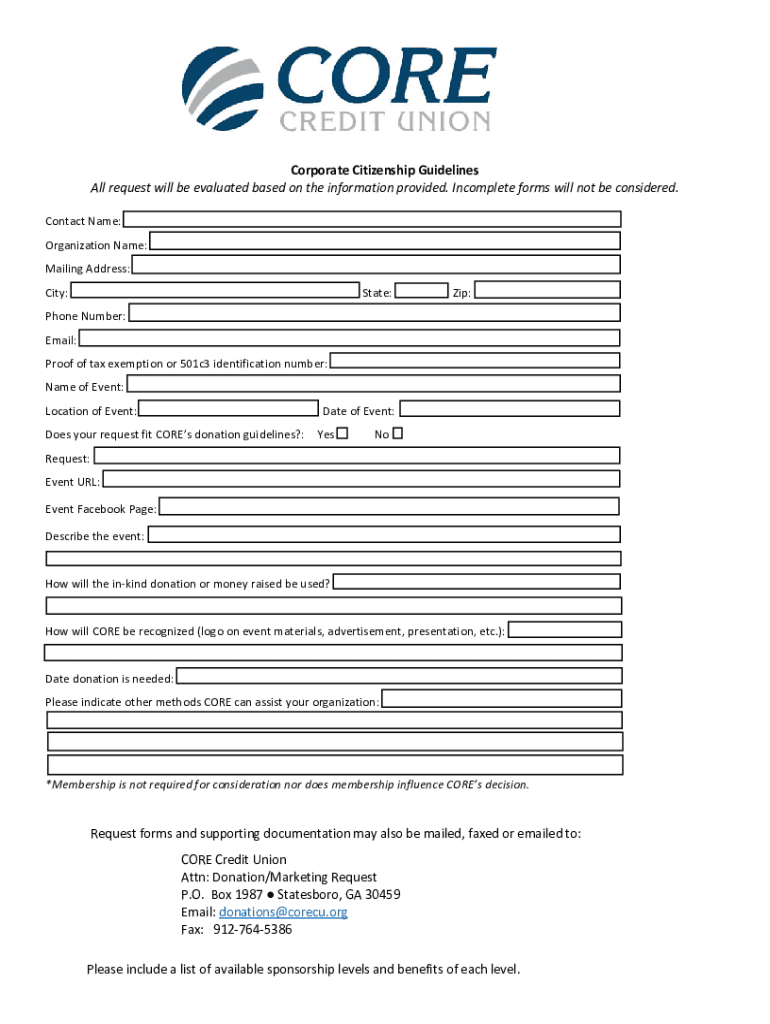 CORE
CREDIT UNION

Corporate Citizenship Guidelines
All request will be evaluated based on the information provided. Incomplete forms will not be considered.

Contact Name:
Organization Name:
Mailing Address:
City: State: Zip:
Phone Number:
Email:
Proof of tax exemption or 501c3 identification number:
Name of Event:
Location of Event: Date of Event:
Does your request fit CORE's donation guidelines?: Yes No
Request:
Event URL:
Event Facebook Page:
Describe the event:
How will the in-kind donation or money raised be used?
How will CORE be recognized (logo on event materials, advertisement, presentation, etc.):
Date donation is needed:
Please indicate other methods CORE can assist your organization:
*Membership is not required for consideration nor does membership influence CORE's decision.

Request forms and supporting documentation may also be mailed, faxed or emailed to:

CORE Credit Union
Attn: Donation/Marketing Request
P.O. Box 1987 ● Statesboro, GA 30459
Email: donations@corecu.org
Fax: 912-764-5386

Please include a list of available sponsorship levels and benefits of each level.